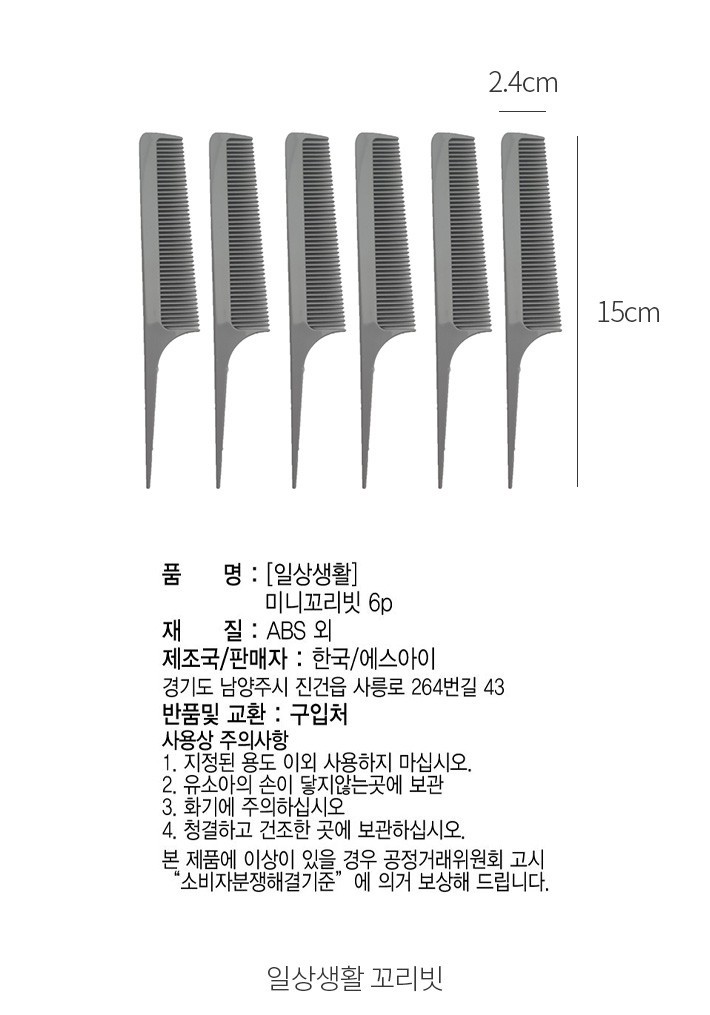 2.4cm

15cm

품 명 : [일상생활]
미니꼬리빗 6p
재 질 : ABS 외
제조국/판매자 : 한국/에스아이
경기도 남양주시 진건읍 사릉로 264번길 43
반품및 교환 : 구입처
사용상 주의사항
1. 지정된 용도 이외 사용하지 마십시오.
2. 유소아의 손이 닿지않는곳에 보관
3. 화기에 주의하십시오
4. 청결하고 건조한 곳에 보관하십시오.
본 제품에 이상이 있을 경우 공정거래위원회 고시 "소비자분쟁해결기준" 에 의거 보상해 드립니다.

일상생활 꼬리빗